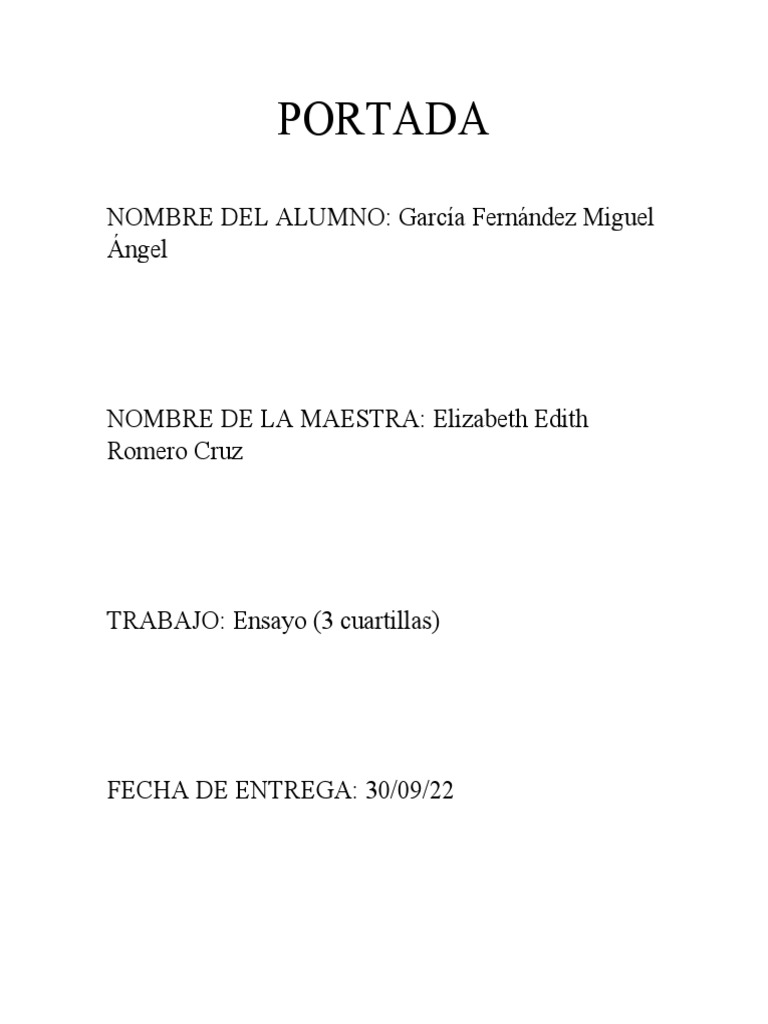 PORTADA

NOMBRE DEL ALUMNO: García Fernández Miguel Ángel

NOMBRE DE LA MAESTRA: Elizabeth Edith Romero Cruz

TRABAJO: Ensayo (3 cuartillas)

FECHA DE ENTREGA: 30/09/22